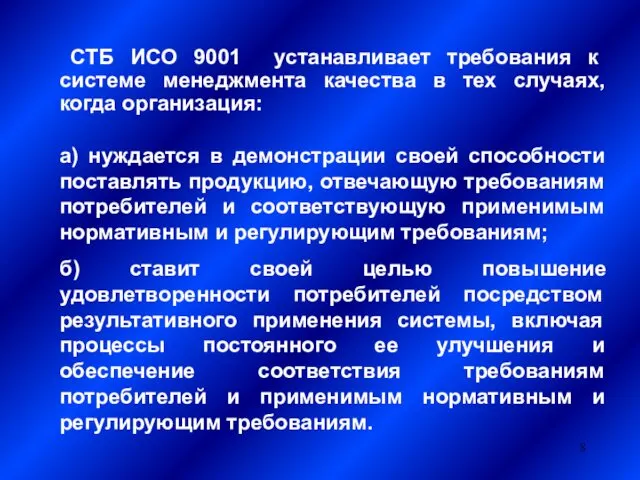 СТБ ИСО 9001 устанавливает требования к системе менеджмента качества в тех случаях, когда организация:

а) нуждается в демонстрации своей способности поставлять продукцию, отвечающую требованиям потребителей и соответствующую применимым нормативным и регулирующим требованиям;

б) ставит своей целью повышение удовлетворенности потребителей посредством результативного применения системы, включая процессы постоянного ее улучшения и обеспечение соответствия требованиям потребителей и применимым нормативным и регулирующим требованиям.

8